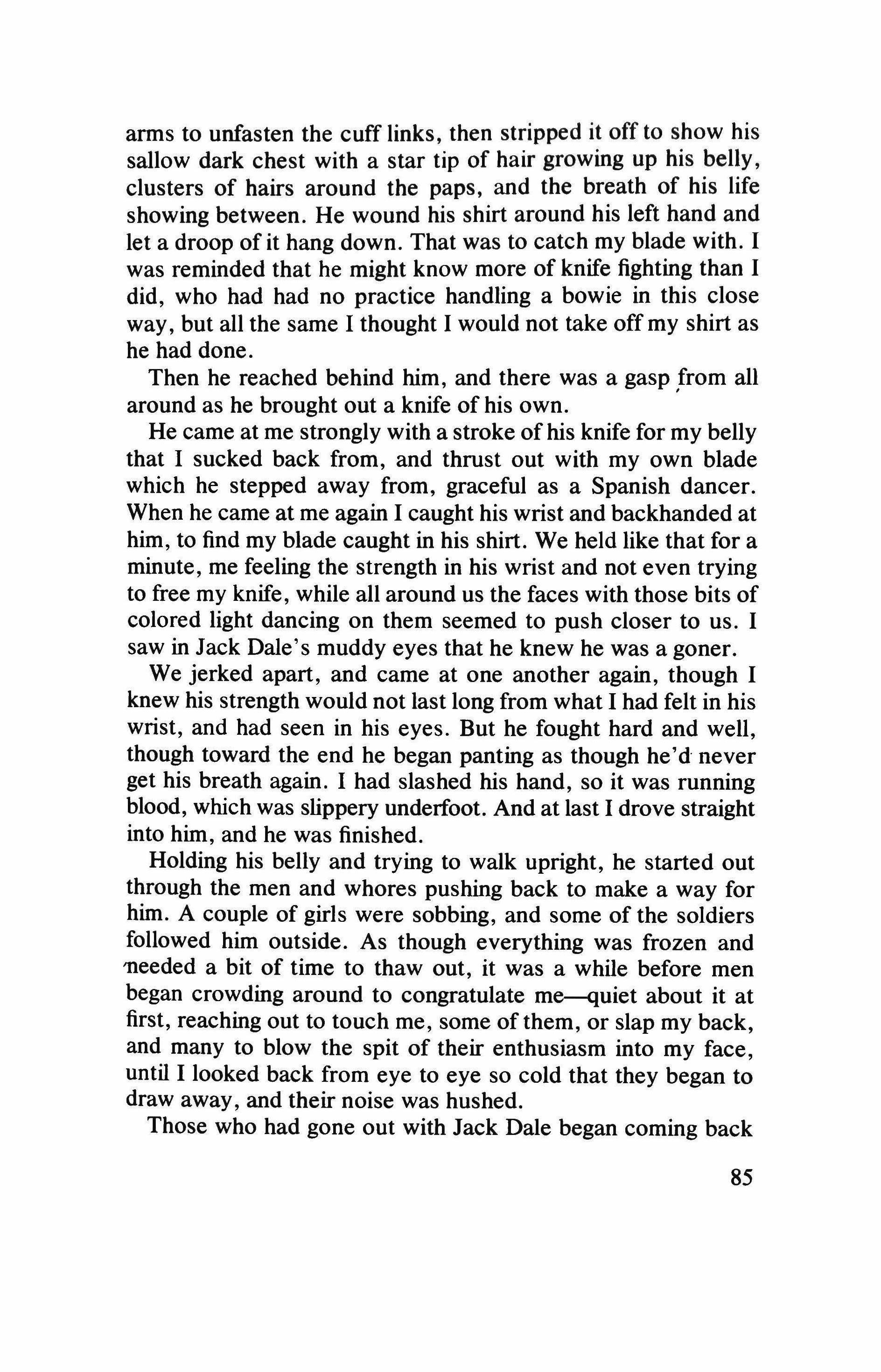 arms to unfasten the cuff links, then stripped it off to show his sallow dark chest with a star tip of hair growing up his belly, clusters of hairs around the paps, and the breath of his life showing between. He wound his shirt around his left hand and let a droop of it hang down. That was to catch my blade with. I was reminded that he might know more of knife fighting than I did, who had had no practice handling a bowie in this close way, but all the same I thought I would not take off my shirt as he had done.

Then he reached behind him, and there was a gasp from all around as he brought out a knife of his own.

He came at me strongly with a stroke of his knife for my belly that I sucked back from, and thrust out with my own blade which he stepped away from, graceful as a Spanish dancer. When he came at me again I caught his wrist and backhanded at him, to find my blade caught in his shirt. We held like that for a minute, me feeling the strength in his wrist and not even trying to free my knife, while all around us the faces with those bits of colored light dancing on them seemed to push closer to us. I saw in Jack Dale's muddy eyes that he knew he was a goner.

We jerked apart, and came at one another again, though I knew his strength would not last long from what I had felt in his wrist, and had seen in his eyes. But he fought hard and well, though toward the end he began panting as though he'd never get his breath again. I had slashed his hand, so it was running blood, which was slippery underfoot. And at last I drove straight into him, and he was finished.

Holding his belly and trying to walk upright, he started out through the men and whores pushing back to make a way for him. A couple of girls were sobbing, and some of the soldiers followed him outside. As though everything was frozen and needed a bit of time to thaw out, it was a while before men began crowding around to congratulate me—quiet about it at first, reaching out to touch me, some of them, or slap my back, and many to blow the spit of their enthusiasm into my face, until I looked back from eye to eye so cold that they began to draw away, and their noise was hushed.

Those who had gone out with Jack Dale began coming back

85